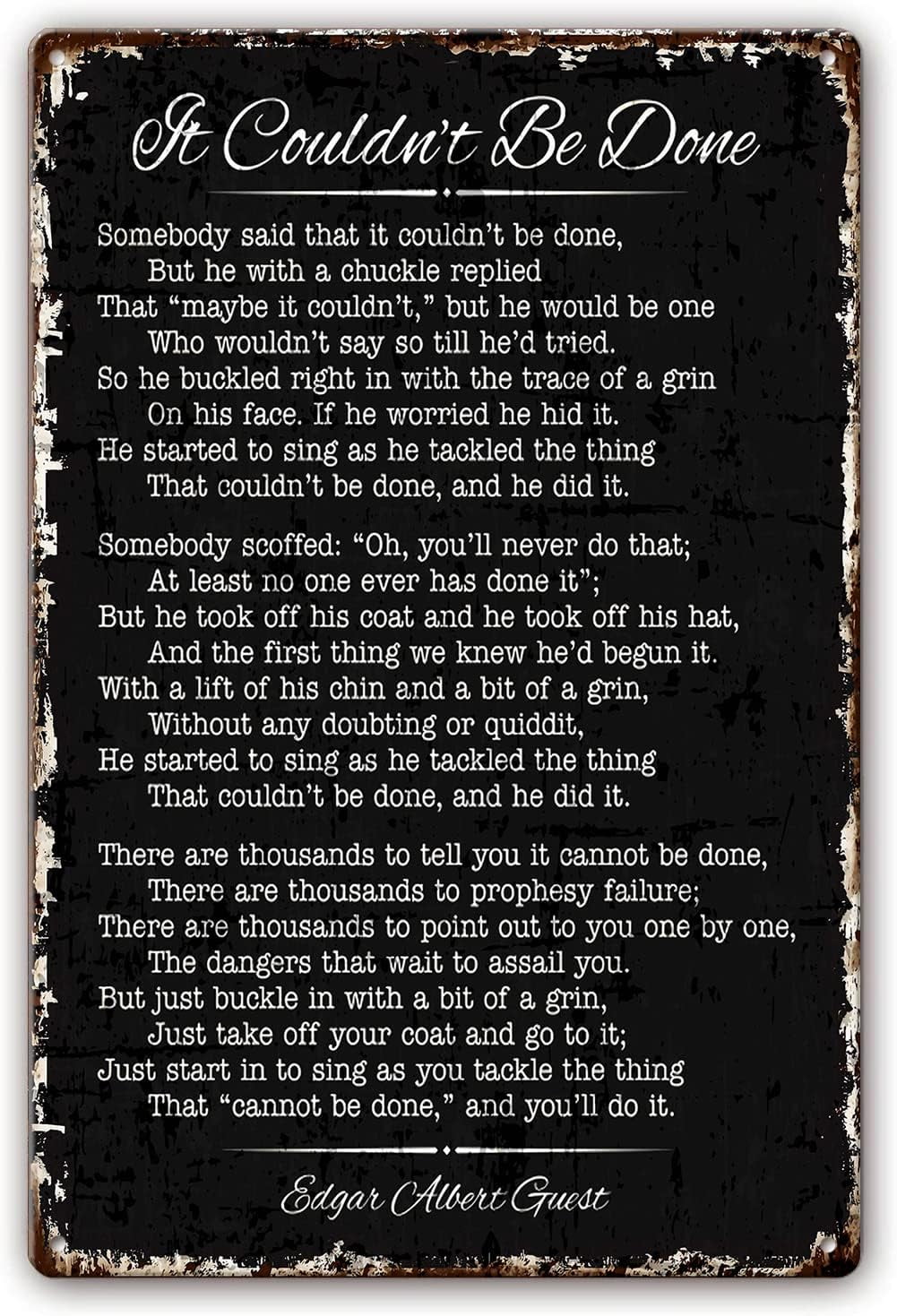 It Couldn't Be Done

Somebody said that it couldn't be done,
But he with a chuckle replied
That "maybe it couldn't," but he would be one
Who wouldn't say so till he'd tried.
So he buckled right in with the trace of a grin
On his face. If he worried he hid it.
He started to sing as he tackled the thing
That couldn't be done, and he did it.

Somebody scoffed: "Oh, you'll never do that;
At least no one ever has done it";
But he took off his coat and he took off his hat,
And the first thing we knew he'd begun it.
With a lift of his chin and a bit of a grin,
Without any doubting or quiddit,
He started to sing as he tackled the thing
That couldn't be done, and he did it.

There are thousands to tell you it cannot be done,
There are thousands to prophesy failure;
There are thousands to point out to you one by one,
The dangers that wait to assail you.
But just buckle in with a bit of a grin,
Just take off your coat and go to it;
Just start in to sing as you tackle the thing
That "cannot be done," and you'll do it.

Edgar Albert Guest